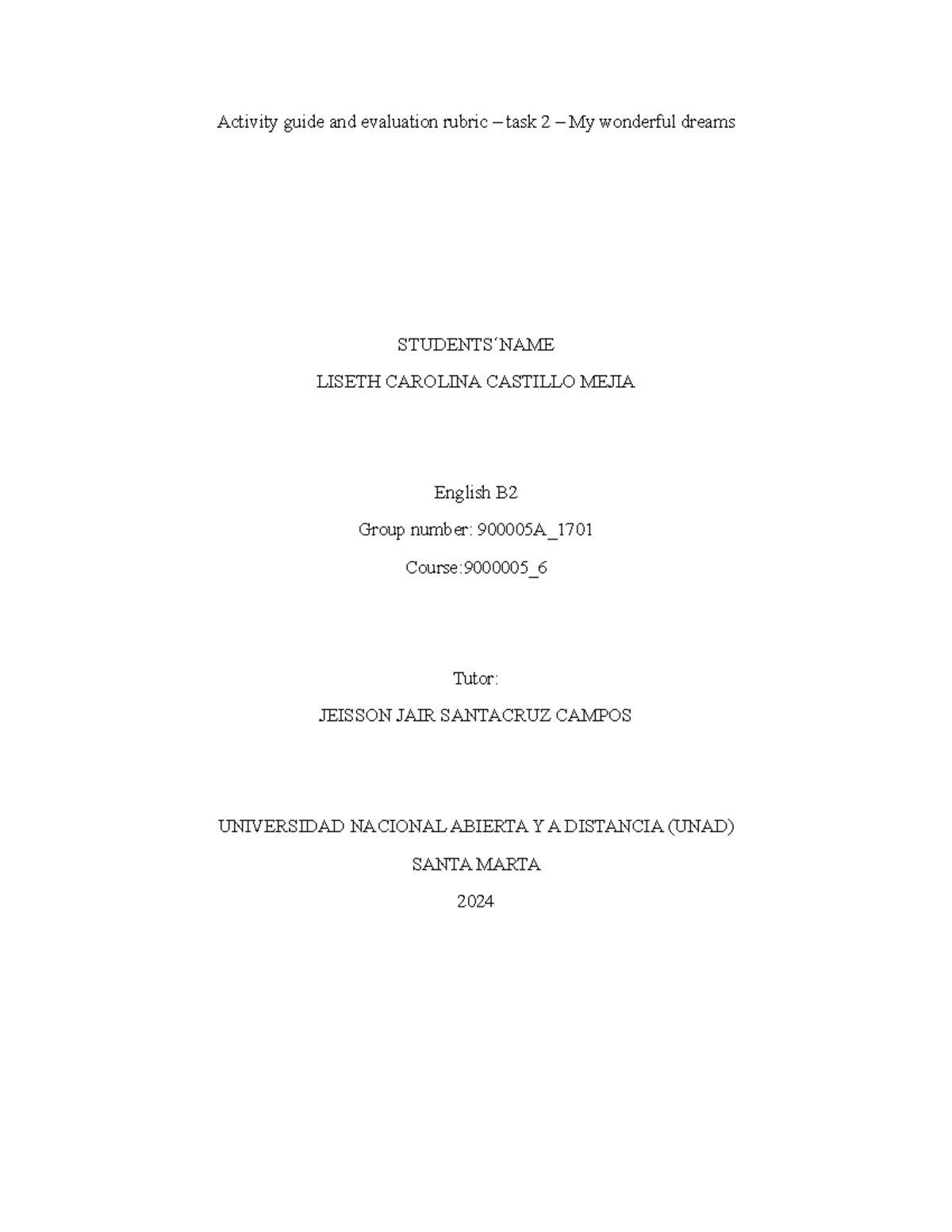 Activity guide and evaluation rubric – task 2 – My wonderful dreams

STUDENTS´NAME

LISETH CAROLINA CASTILLO MEJIA

English B2

Group number: 900005A_1701

Course:9000005_6

Tutor:

JEISSON JAIR SANTACRUZ CAMPOS

UNIVERSIDAD NACIONAL ABIERTA Y A DISTANCIA (UNAD)

SANTA MARTA

2024